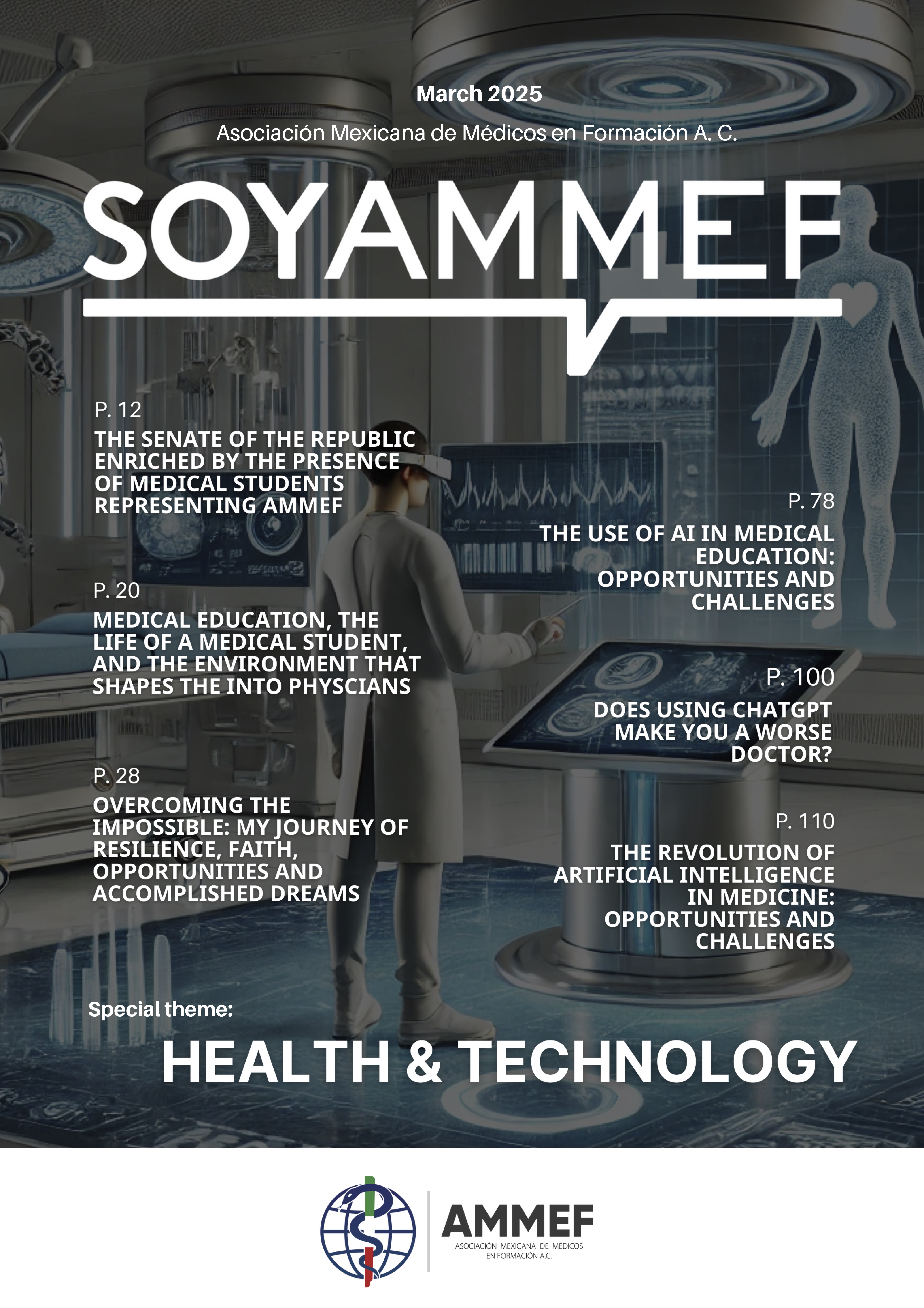 March 2025

Asociación Mexicana de Médicos en Formación A. C.

SOYAMMEF

P. 12

THE SENATE OF THE REPUBLIC ENRICHED BY THE PRESENCE OF MEDICAL STUDENTS REPRESENTING AMMEF

P. 20

MEDICAL EDUCATION, THE LIFE OF A MEDICAL STUDENT, AND THE ENVIRONMENT THAT SHAPES THE INTO PHYSCIANS

P. 28

OVERCOMING THE IMPOSSIBLE: MY JOURNEY OF RESILIENCE, FAITH, OPPORTUNITIES AND ACCOMPLISHED DREAMS

P. 78

THE USE OF AI IN MEDICAL EDUCATION: OPPORTUNITIES AND CHALLENGES

P. 100

DOES USING CHATGPT MAKE YOU A WORSE DOCTOR?

P. 110

THE REVOLUTION OF ARTIFICIAL INTELLIGENCE IN MEDICINE: OPPORTUNITIES AND CHALLENGES

Special theme:

HEALTH & TECHNOLOGY

AMMEF
ASOCIACIÓN MEXICANA DE MÉDICOS
EN FORMACIÓN A.C.